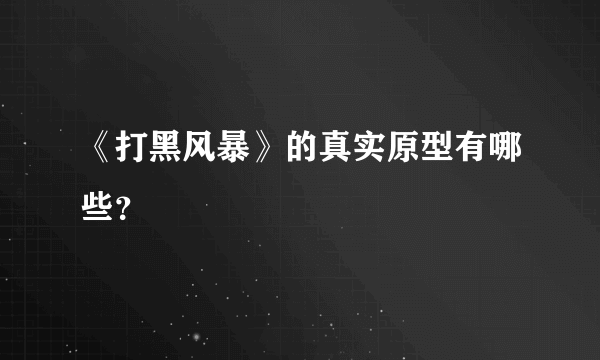 《打黑风暴》的真实原型有哪些？